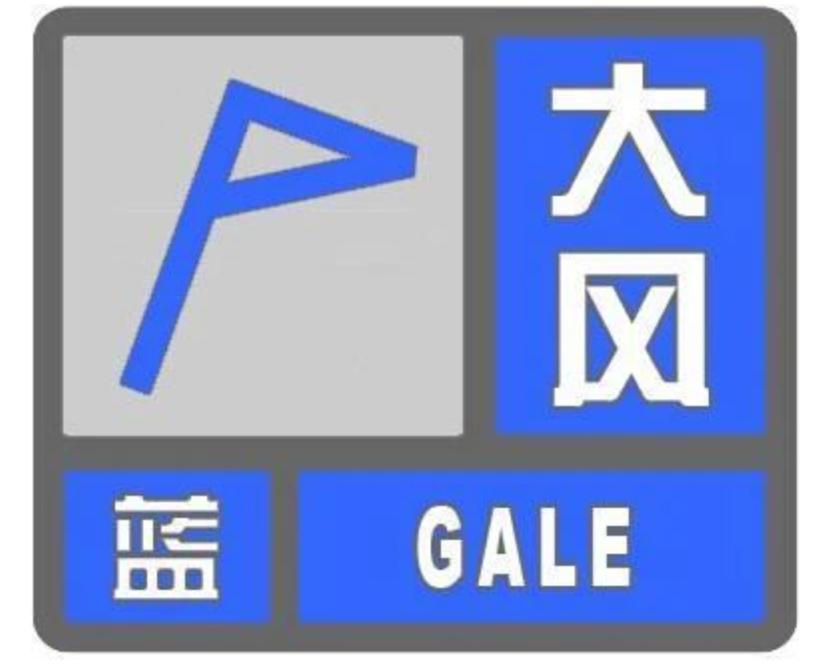 大风

蓝 GALE